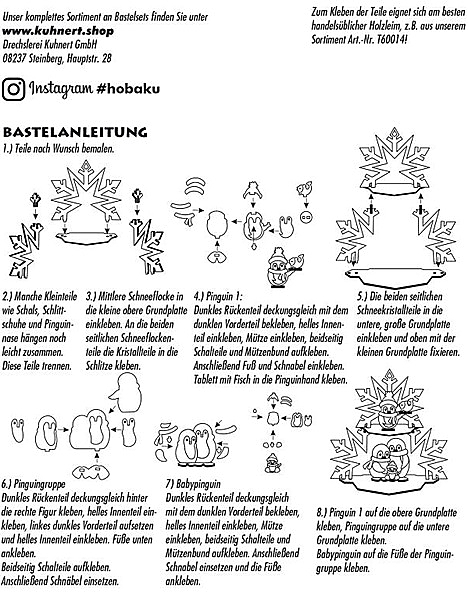 Unser komplettes Sortiment an Bastelsets finden Sie unter
www.kuhnert.shop
Drechslerei Kuhnert GmbH
08237 Steinberg, Hauptstr. 28

Zum Kleben der Teile eignet sich am besten handelsüblicher Holzleim, z.B. aus unserem Sortiment Art.-Nr. T60014!

Instagram #hobaku

BASTELANLEITUNG
1.) Teile nach Wunsch bemalen.

2.) Manche Kleinteile wie Schals, Schlittschuhe und Pinguinnase hängen noch leicht zusammen. Diese Teile trennen.

3.) Mittlere Schneeflocke in die kleine obere Grundplatte einkleben. An die beiden seitlichen Schneeflockenteile die Kristallteile in die Schlitze kleben.

4.) Pinguin 1:
Dunkles Rückenteil deckungsgleich mit dem dunklen Vorderteil bekleben, helles Innenteil einkleben, Mütze einkleben, beidseitig Schalteile und Mützenbund aufkleben. Anschließend Fuß und Schnabel einkleben. Tablett mit Fisch in die Pinguinhand kleben.

5.) Die beiden seitlichen Schneekristallteile in die untere, große Grundplatte einkleben und oben mit der kleinen Grundplatte fixieren.

6.) Pinguingruppe
Dunkles Rückenteil deckungsgleich hinter die rechte Figur kleben, helles Innenteil einkleben, linkes dunkles Vorderteil aufsetzen und helles Innenteil einkleben. Füße unten ankleben.
Beidseitig Schalteile aufkleben.
Anschließend Schnäbel einsetzen.

7) Babypinguin
Dunkles Rückenteil deckungsgleich mit dem dunklen Vorderteil bekleben, helles Innenteil einkleben, Mütze einkleben, beidseitig Schalteile und Mützenbund aufkleben. Anschließend Schnabel einsetzen und die Füße ankleben.

8.) Pinguin 1 auf die obere Grundplatte kleben, Pinguingruppe auf die untere Grundplatte kleben.
Babypinguin auf die Füße der Pinguingruppe kleben.